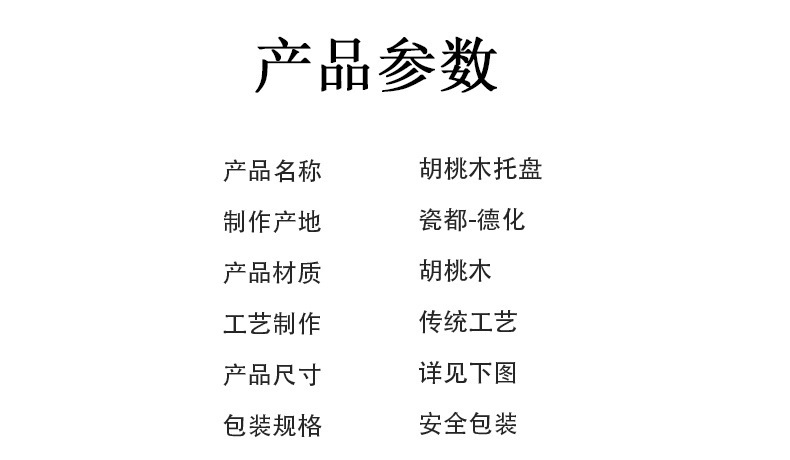 产品参数

产品名称 胡桃木托盘
制作产地 瓷都-德化
产品材质 胡桃木
工艺制作 传统工艺
产品尺寸 详见下图
包装规格 安全包装